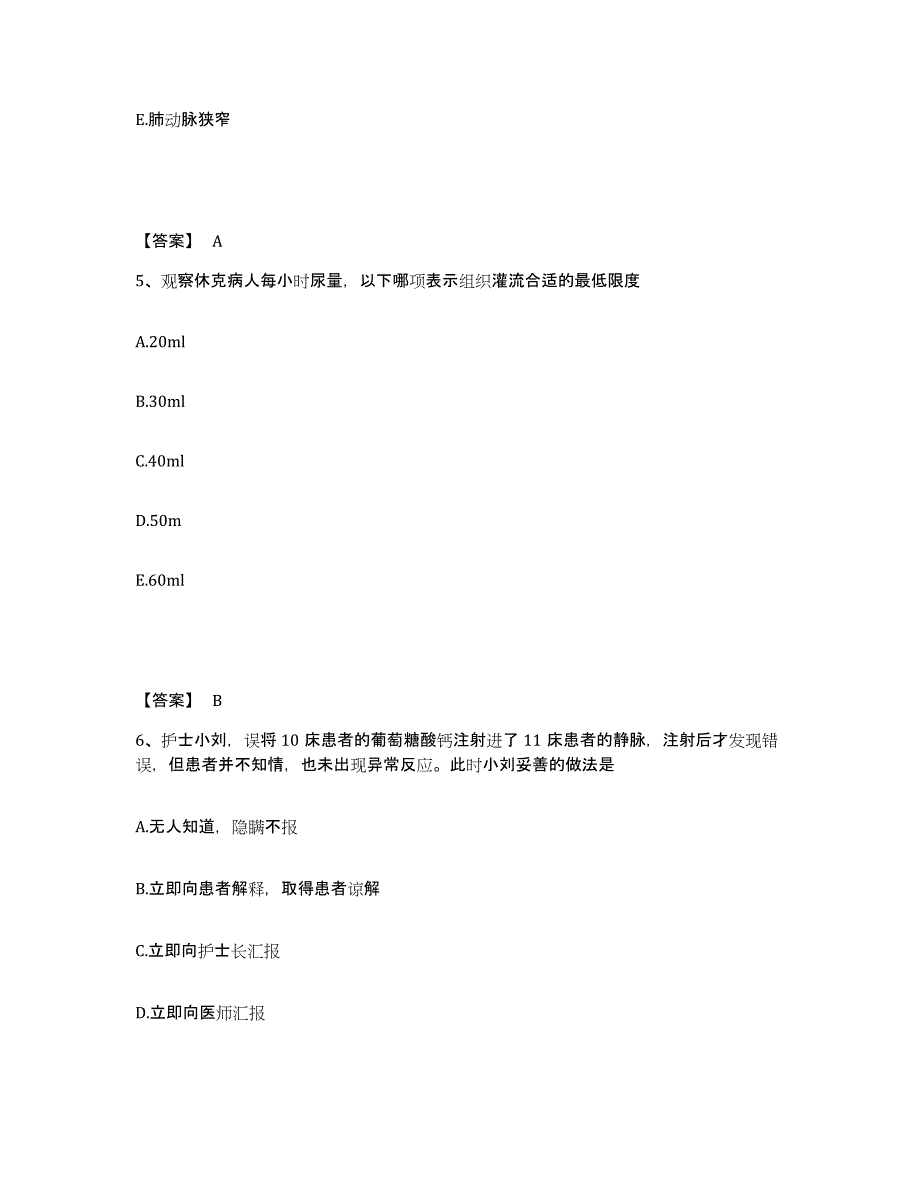 E.肺动脉狭窄

【答案】 A

5、观察休克病人每小时尿量，以下哪项表示组织灌流合适的最低限度

A.20ml

B.30ml

C.40ml

D.50m

E.60ml

【答案】 B

6、护士小刘，误将 10 床患者的葡萄糖酸钙注射进了 11 床患者的静脉，注射后才发现错误，但患者并不知情，也未出现异常反应。此时小刘妥善的做法是

A.无人知道，隐瞒不报

B.立即向患者解释，取得患者谅解

C.立即向护士长汇报

D.立即向医师汇报